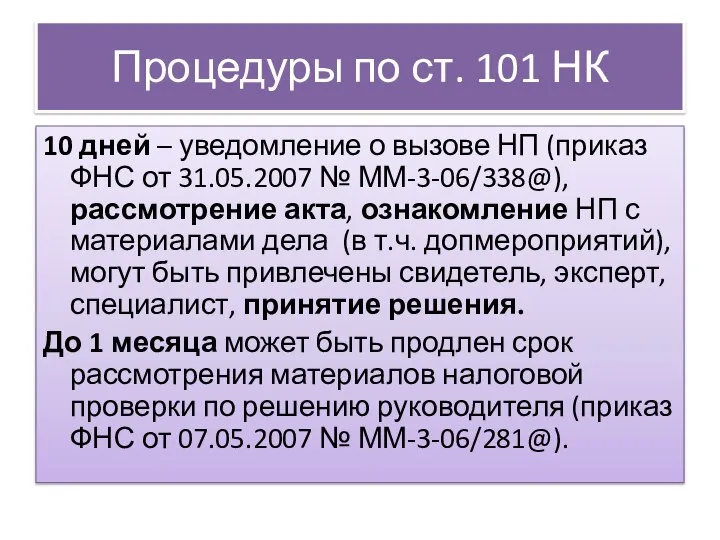 Процедуры по ст. 101 НК

10 дней – уведомление о вызове НП (приказ ФНС от 31.05.2007 № ММ-3-06/338@), рассмотрение акта, ознакомление НП с материалами дела (в т.ч. допмероприятий), могут быть привлечены свидетель, эксперт, специалист, принятие решения.

До 1 месяца может быть продлен срок рассмотрения материалов налоговой проверки по решению руководителя (приказ ФНС от 07.05.2007 № ММ-3-06/281@).